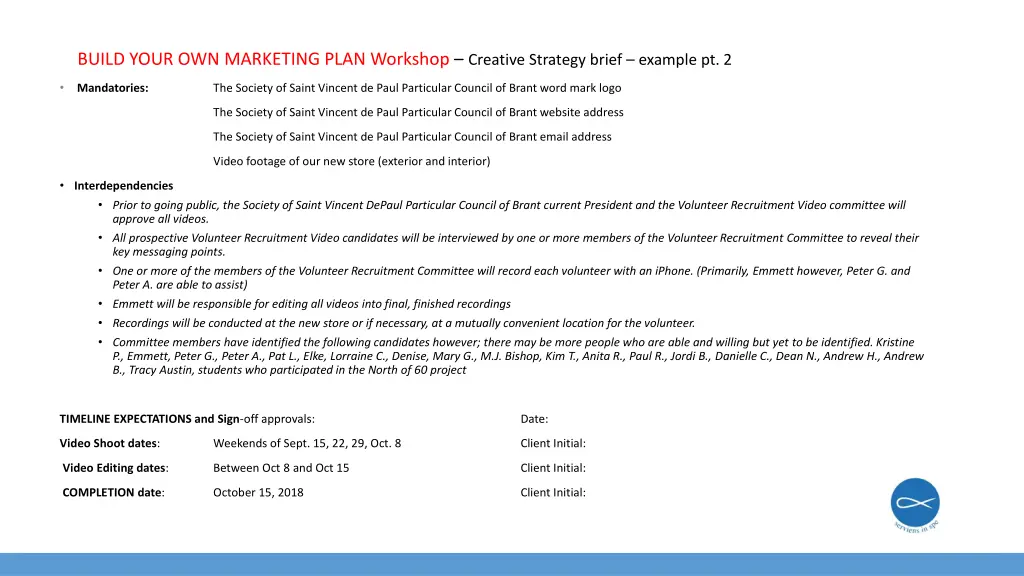 BUILD YOUR OWN MARKETING PLAN Workshop – Creative Strategy brief – example pt. 2

• Mandatories: The Society of Saint Vincent de Paul Particular Council of Brant word mark logo

The Society of Saint Vincent de Paul Particular Council of Brant website address

The Society of Saint Vincent de Paul Particular Council of Brant email address

Video footage of our new store (exterior and interior)

• Interdependencies
  • Prior to going public, the Society of Saint Vincent DePaul Particular Council of Brant current President and the Volunteer Recruitment Video committee will approve all videos.
  • All prospective Volunteer Recruitment Video candidates will be interviewed by one or more members of the Volunteer Recruitment Committee to reveal their key messaging points.
  • One or more of the members of the Volunteer Recruitment Committee will record each volunteer with an iPhone. (Primarily, Emmett however, Peter G. and Peter A. are able to assist)
  • Emmett will be responsible for editing all videos into final, finished recordings
  • Recordings will be conducted at the new store or if necessary, at a mutually convenient location for the volunteer.
  • Committee members have identified the following candidates however; there may be more people who are able and willing but yet to be identified. Kristine P., Emmett, Peter G., Peter A., Pat L., Elke, Lorraine C., Denise, Mary G., M.J. Bishop, Kim T., Anita R., Paul R., Jordi B., Danielle C., Dean N., Andrew H., Andrew B., Tracy Austin, students who participated in the North of 60 project

TIMELINE EXPECTATIONS and Sign-off approvals: Date:

Video Shoot dates: Weekends of Sept. 15, 22, 29, Oct. 8 Client Initial:

Video Editing dates: Between Oct 8 and Oct 15 Client Initial:

COMPLETION date: October 15, 2018 Client Initial:

serviens in spe